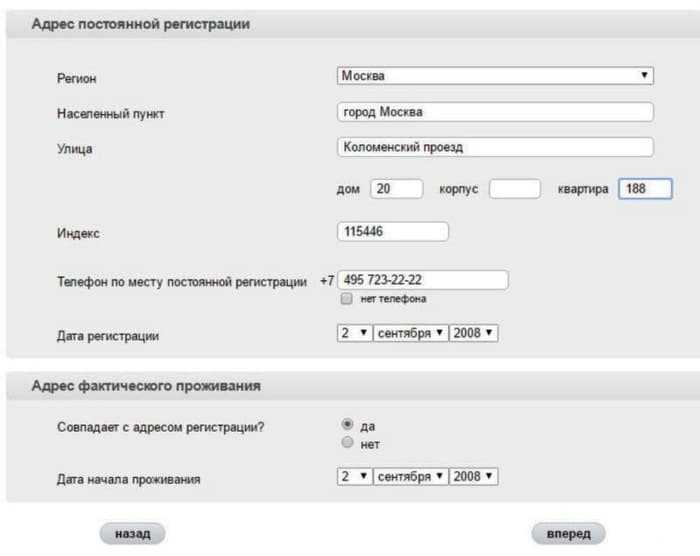 Адрес постоянной регистрации

Регион Москва

Населенный пункт город Москва

Улица Коломенский проезд

дом 20 корпус квартира 188

Индекс 115446

Телефон по месту постоянной регистрации +7 495 723-22-22

нет телефона

Дата регистрации 2 сентября 2008

Адрес фактического проживания

Совпадает с адресом регистрации? да нет

Дата начала проживания 2 сентября 2008

назад

вперед